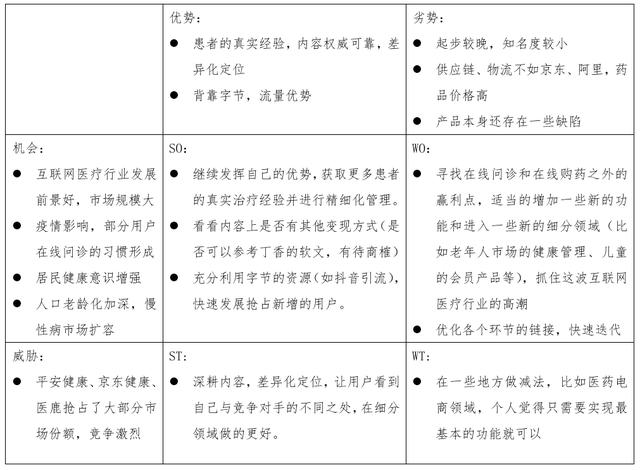 | | 优势：<br>● 患者的真实经验，内容权威可靠，差异化定位<br>● 背靠字节，流量优势 | 劣势：<br>● 起步较晚，知名度较小<br>● 供应链、物流不如京东、阿里，药品价格高<br>● 产品本身还存在一些缺陷 |
|---|---|---|
| 机会：<br>● 互联网医疗行业发展前景好，市场规模大<br>● 疫情影响，部分用户在线问诊的习惯形成<br>● 居民健康意识增强<br>● 人口老龄化加深，慢性病市场扩容 | SO：<br>● 继续发挥自己的优势，获取更多患者的真实治疗经验并进行精细化管理。<br>● 看看内容上是否有其他变现方式（是否可以参考丁香的软文，有待商榷）<br>● 充分利用字节的资源（如抖音引流），快速发展抢占新增的用户。 | WO：<br>● 寻找在线问诊和在线购药之外的赢利点，适当的增加一些新的功能和进入一些新的细分领域（比如老年人市场的健康管理、儿童的会员产品等），抓住这波互联网医疗行业的高潮<br>● 优化各个环节的链接，快速迭代 |
| 威胁：<br>● 平安健康、京东健康、医鹿抢占了大部分市场份额，竞争激烈 | ST：<br>● 深耕内容，差异化定位，让用户看到自己与竞争对手的不同之处，在细分领域做的更好。 | WT：<br>● 在一些地方做减法，比如医药电商领域，个人觉得只需要实现最基本的功能就可以 |